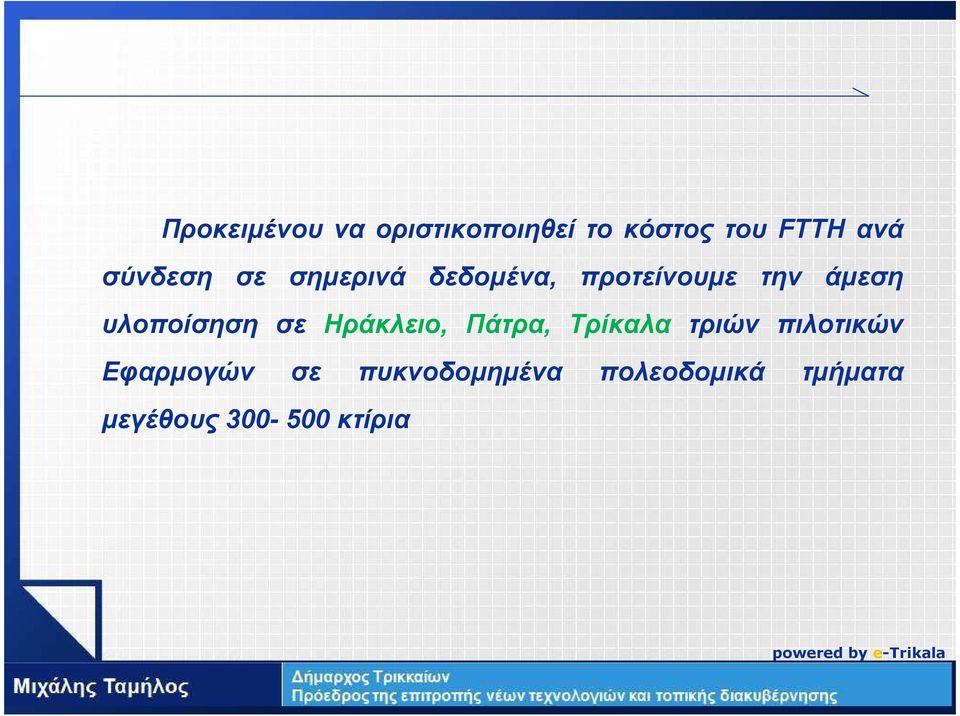 Προκειμένου να οριστικοποιηθεί το κόστος του FTTH ανά σύνδεση σε σημερινά δεδομένα, προτείνουμε την άμεση υλοποίηση σε Ηράκλειο, Πάτρα, Τρίκαλα τριών πιλοτικών Εφαρμογών σε πυκνοδομημένα πολεοδομικά τμήματα μεγέθους 300- 500 κτίρια

powered by e-Trikala

Μιχάλης Ταμήλος

Δήμαρχος Τρικκαίων
Πρόεδρος της επιτροπής νέων τεχνολογιών και τοπικής διακυβέρνησης